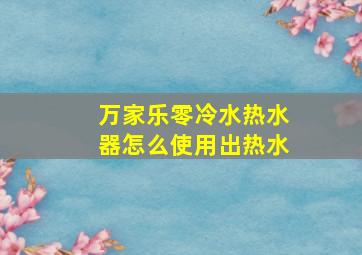 万家乐零冷水热水器怎么使用出热水